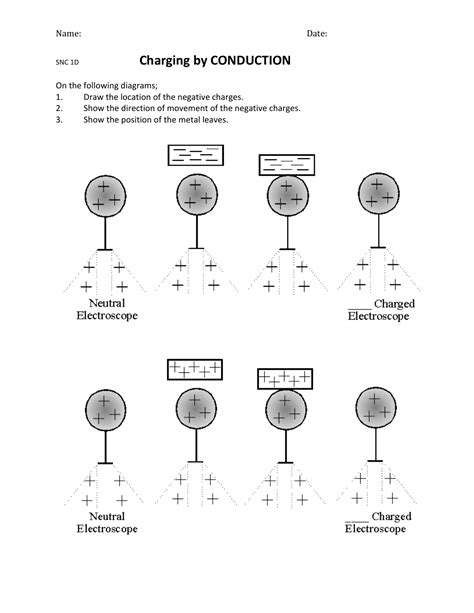 Name: Date:

SNC 1D Charging by CONDUCTION

On the following diagrams;
1. Draw the location of the negative charges.
2. Show the direction of movement of the negative charges.
3. Show the position of the metal leaves.

Neutral Electroscope

____ Charged Electroscope

Neutral Electroscope

____ Charged Electroscope